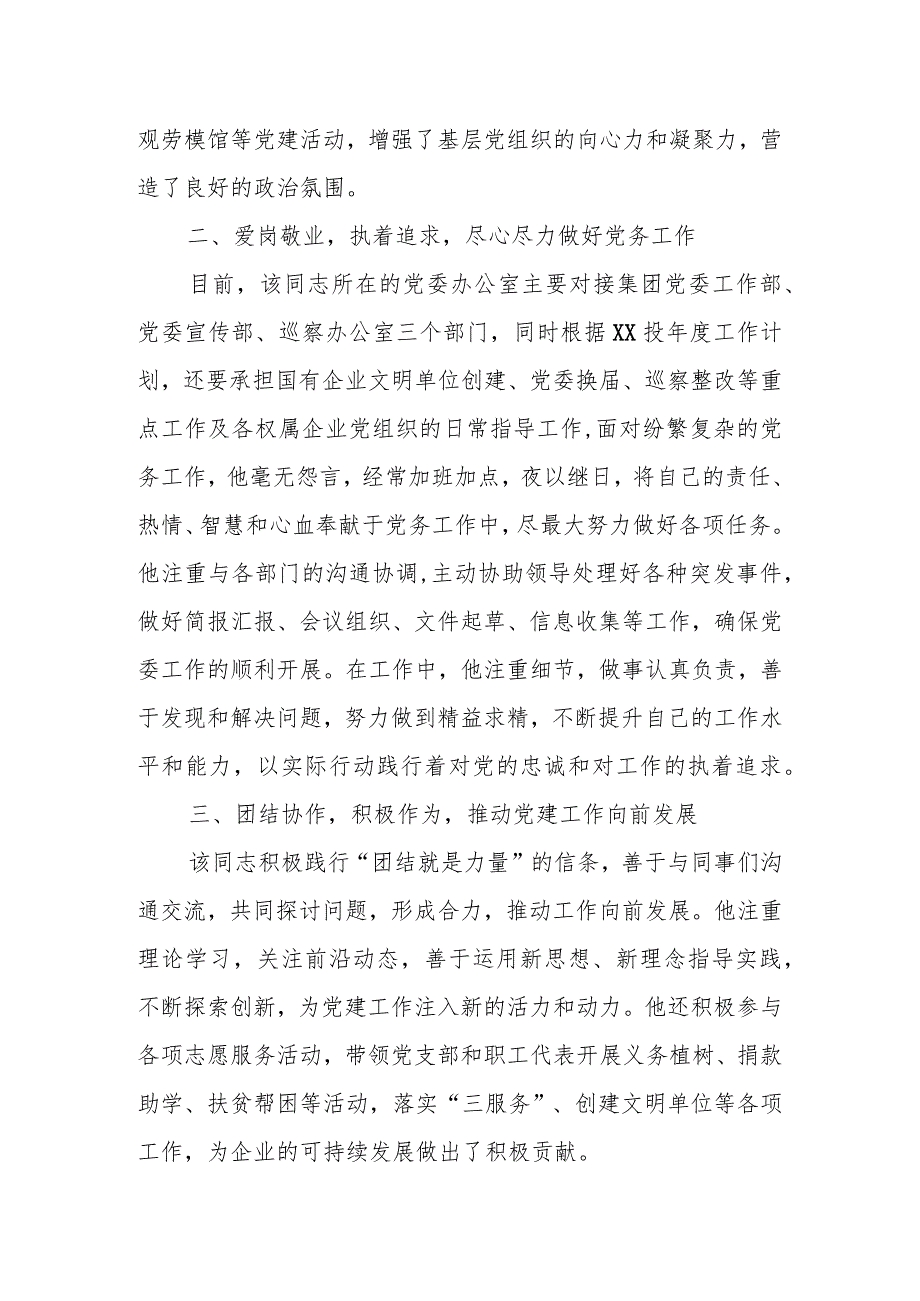 观劳模馆等党建活动，增强了基层党组织的向心力和凝聚力，营造了良好的政治氛围。

二、爱岗敬业，执着追求，尽心尽力做好党务工作

目前，该同志所在的党委办公室主要对接集团党委工作部、党委宣传部、巡察办公室三个部门，同时根据XX投年度工作计划，还要承担国有企业文明单位创建、党委换届、巡察整改等重点工作及各权属企业党组织的日常指导工作,面对纷繁复杂的党务工作，他毫无怨言，经常加班加点，夜以继日，将自己的责任、热情、智慧和心血奉献于党务工作中，尽最大努力做好各项任务。他注重与各部门的沟通协调,主动协助领导处理好各种突发事件，做好简报汇报、会议组织、文件起草、信息收集等工作，确保党委工作的顺利开展。在工作中，他注重细节，做事认真负责，善于发现和解决问题，努力做到精益求精，不断提升自己的工作水平和能力，以实际行动践行着对党的忠诚和对工作的执着追求。

三、团结协作，积极作为，推动党建工作向前发展

该同志积极践行“团结就是力量”的信条，善于与同事们沟通交流，共同探讨问题，形成合力，推动工作向前发展。他注重理论学习，关注前沿动态，善于运用新思想、新理念指导实践，不断探索创新，为党建工作注入新的活力和动力。他还积极参与各项志愿服务活动，带领党支部和职工代表开展义务植树、捐款助学、扶贫帮困等活动，落实“三服务”、创建文明单位等各项工作，为企业的可持续发展做出了积极贡献。